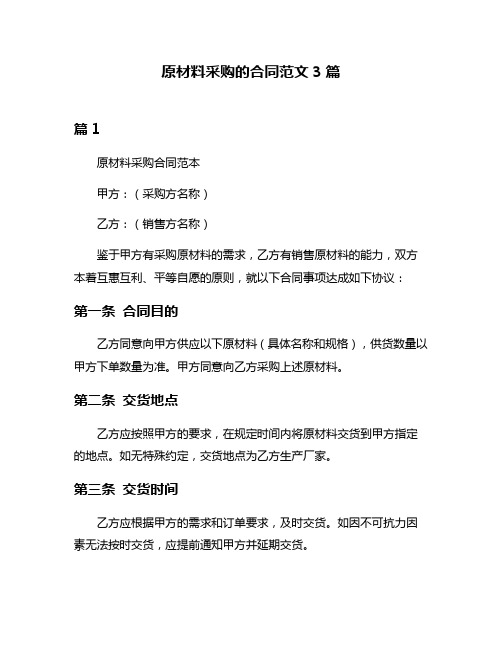 原材料采购的合同范文 3 篇

篇 1

原材料采购合同范本

甲方：（采购方名称）

乙方：（销售方名称）

鉴于甲方有采购原材料的需求，乙方有销售原材料的能力，双方本着互惠互利、平等自愿的原则，就以下合同事项达成如下协议：

第一条 合同目的

乙方同意向甲方供应以下原材料（具体名称和规格），供货数量以甲方下单数量为准。甲方同意向乙方采购上述原材料。

第二条 交货地点

乙方应按照甲方的要求，在规定时间内将原材料交货到甲方指定的地点。如无特殊约定，交货地点为乙方生产厂家。

第三条 交货时间

乙方应根据甲方的需求和订单要求，及时交货。如因不可抗力因素无法按时交货，应提前通知甲方并延期交货。